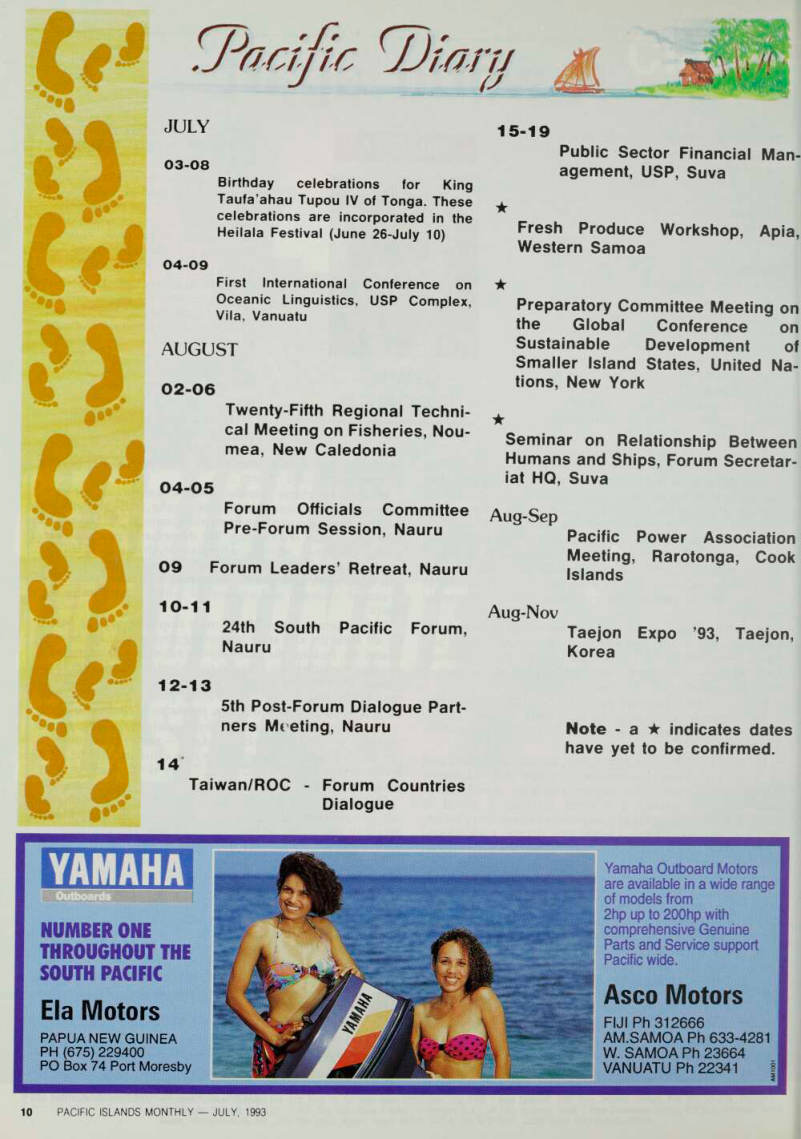 Pacific Diary

JULY

03-08

Birthday celebrations for King Taufa'ahau Tupou IV of Tonga. These celebrations are incorporated in the Heilala Festival (June 26-July 10)

04-09

First International Conference on Oceanic Linguistics, USP Complex, Vila, Vanuatu

AUGUST

02-06

Twenty-Fifth Regional Technical Meeting on Fisheries, Noumea, New Caledonia

04-05

Forum Officials Committee Pre-Forum Session, Nauru

09 Forum Leaders' Retreat, Nauru

10-11

24th South Pacific Forum, Nauru

12-13

5th Post-Forum Dialogue Partners Meeting, Nauru

14

Taiwan/ROC - Forum Countries Dialogue

15-19

Public Sector Financial Management, USP, Suva

★

Fresh Produce Workshop, Apia, Western Samoa

★

Preparatory Committee Meeting on the Global Conference on Sustainable Development of Smaller Island States, United Nations, New York

★

Seminar on Relationship Between Humans and Ships, Forum Secretariat HQ, Suva

Aug-Sep

Pacific Power Association Meeting, Rarotonga, Cook Islands

Aug-Nov

Taejon Expo '93, Taejon, Korea

Note - a ★ indicates dates have yet to be confirmed.

YAMAHA
Outboards

NUMBER ONE THROUGHOUT THE SOUTH PACIFIC

Ela Motors

PAPUA NEW GUINEA
PH (675) 229400
PO Box 74 Port Moresby

YAMAHA

Yamaha Outboard Motors are available in a wide range of models from 2hp up to 200hp with comprehensive Genuine Parts and Service support Pacific wide.

Asco Motors

FIJI Ph 312666
AM.SAMOA Ph 633-4281
W. SAMOA Ph 23664
VANUATU Ph 22341

10 PACIFIC ISLANDS MONTHLY — JULY, 1993